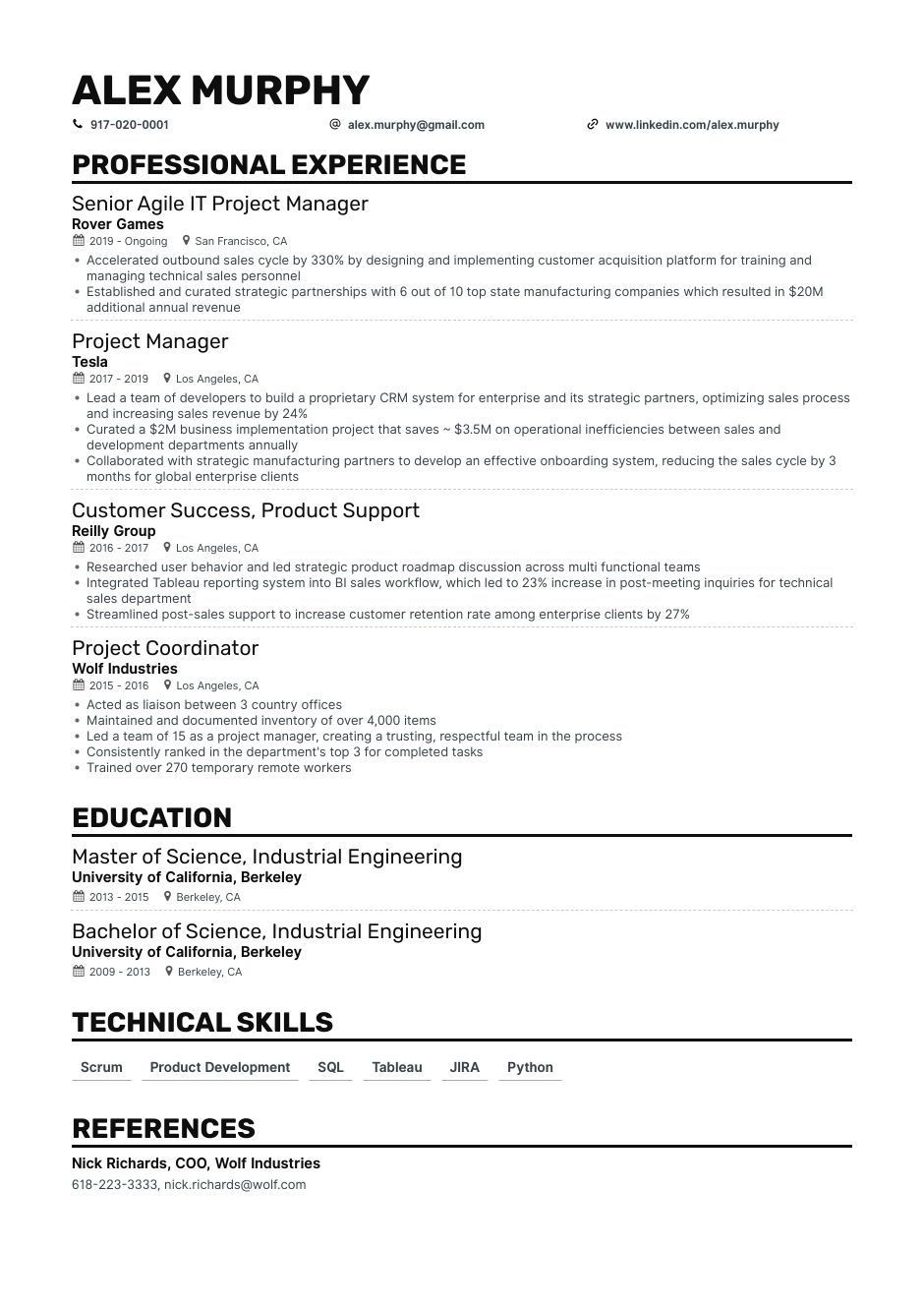 ALEX MURPHY

917-020-0001

alex.murphy@gmail.com

www.linkedin.com/alex.murphy

PROFESSIONAL EXPERIENCE

Senior Agile IT Project Manager
Rover Games
2019 - Ongoing
San Francisco, CA
• Accelerated outbound sales cycle by 330% by designing and implementing customer acquisition platform for training and managing technical sales personnel
• Established and curated strategic partnerships with 6 out of 10 top state manufacturing companies which resulted in $20M additional annual revenue

Project Manager
Tesla
2017 - 2019
Los Angeles, CA
• Lead a team of developers to build a proprietary CRM system for enterprise and its strategic partners, optimizing sales process and increasing sales revenue by 24%
• Curated a $2M business implementation project that saves ~ $3.5M on operational inefficiencies between sales and development departments annually
• Collaborated with strategic manufacturing partners to develop an effective onboarding system, reducing the sales cycle by 3 months for global enterprise clients

Customer Success, Product Support
Reilly Group
2016 - 2017
Los Angeles, CA
• Researched user behavior and led strategic product roadmap discussion across multi functional teams
• Integrated Tableau reporting system into BI sales workflow, which led to 23% increase in post-meeting inquiries for technical sales department
• Streamlined post-sales support to increase customer retention rate among enterprise clients by 27%

Project Coordinator
Wolf Industries
2015 - 2016
Los Angeles, CA
• Acted as liaison between 3 country offices
• Maintained and documented inventory of over 4,000 items
• Led a team of 15 as a project manager, creating a trusting, respectful team in the process
• Consistently ranked in the department's top 3 for completed tasks
• Trained over 270 temporary remote workers

EDUCATION

Master of Science, Industrial Engineering
University of California, Berkeley
2013 - 2015
Berkeley, CA

Bachelor of Science, Industrial Engineering
University of California, Berkeley
2009 - 2013
Berkeley, CA

TECHNICAL SKILLS

Scrum
Product Development
SQL
Tableau
JIRA
Python

REFERENCES

Nick Richards, COO, Wolf Industries
618-223-3333, nick.richards@wolf.com